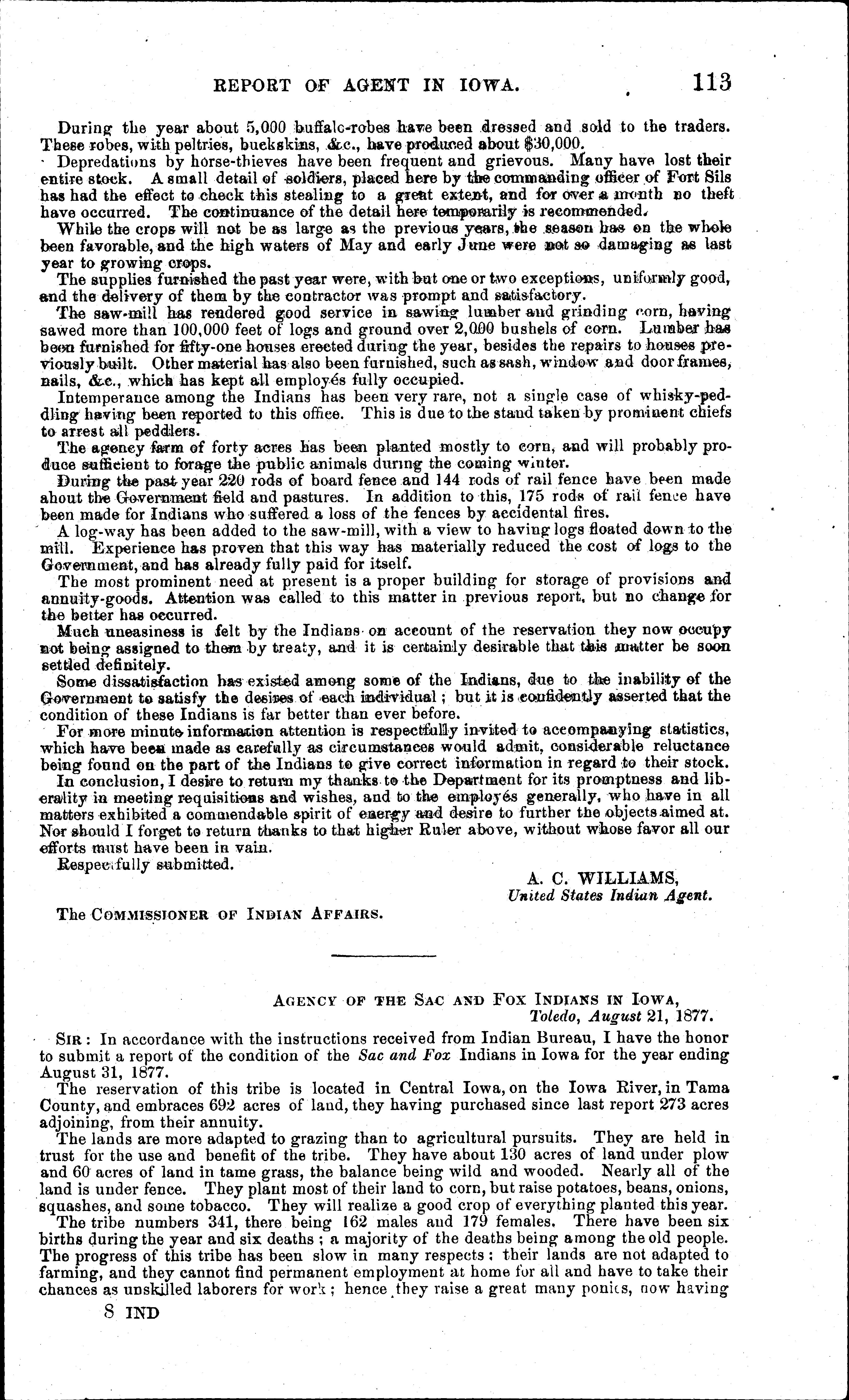 REPORT OF AGENT IN IOWA. 113

During the year about 5,000 buffalo-robes have been dressed and sold to the traders. These robes, with peltries, buckskins, &c., have produced about $30,000.

Depredations by horse-thieves have been frequent and grievous. Many have lost their entire stock. A small detail of soldiers, placed here by the commanding officer of Fort Sils has had the effect to check this stealing to a great extent, and for over a month no theft have occurred. The continuance of the detail here temporarily is recommended.

While the crops will not be as large as the previous years, the season has on the whole been favorable, and the high waters of May and early June were not so damaging as last year to growing crops.

The supplies furnished the past year were, with but one or two exceptions, uniformly good, and the delivery of them by the contractor was prompt and satisfactory.

The saw-mill has rendered good service in sawing lumber and grinding corn, having sawed more than 100,000 feet of logs and ground over 2,000 bushels of corn. Lumber has been furnished for fifty-one houses erected during the year, besides the repairs to houses previously built. Other material has also been furnished, such as sash, window and door frames, nails, &c., which has kept all employés fully occupied.

Intemperance among the Indians has been very rare, not a single case of whisky-peddling having been reported to this office. This is due to the stand taken by prominent chiefs to arrest all peddlers.

The agency farm of forty acres has been planted mostly to corn, and will probably produce sufficient to forage the public animals during the coming winter.

During the past year 220 rods of board fence and 144 rods of rail fence have been made about the Government field and pastures. In addition to this, 175 rods of rail fence have been made for Indians who suffered a loss of the fences by accidental fires.

A log-way has been added to the saw-mill, with a view to having logs floated down to the mill. Experience has proven that this way has materially reduced the cost of logs to the Government, and has already fully paid for itself.

The most prominent need at present is a proper building for storage of provisions and annuity-goods. Attention was called to this matter in previous report, but no change for the better has occurred.

Much uneasiness is felt by the Indians on account of the reservation they now occupy not being assigned to them by treaty, and it is certainly desirable that this matter be soon settled definitely.

Some dissatisfaction has existed among some of the Indians, due to the inability of the Government to satisfy the desires of each individual; but it is confidently asserted that the condition of these Indians is far better than ever before.

For more minute information attention is respectfully invited to accompanying statistics, which have been made as carefully as circumstances would admit, considerable reluctance being found on the part of the Indians to give correct information in regard to their stock.

In conclusion, I desire to return my thanks to the Department for its promptness and liberality in meeting requisitions and wishes, and to the employés generally, who have in all matters exhibited a commendable spirit of energy and desire to further the objects aimed at. Nor should I forget to return thanks to that higher Ruler above, without whose favor all our efforts must have been in vain.

Respectfully submitted.

A. C. WILLIAMS,
United States Indian Agent.

The COMMISSIONER OF INDIAN AFFAIRS.

AGENCY OF THE SAC AND FOX INDIANS IN IOWA,
Toledo, August 21, 1877.

SIR: In accordance with the instructions received from Indian Bureau, I have the honor to submit a report of the condition of the Sac and Fox Indians in Iowa for the year ending August 31, 1877.

The reservation of this tribe is located in Central Iowa, on the Iowa River, in Tama County, and embraces 692 acres of land, they having purchased since last report 273 acres adjoining, from their annuity.

The lands are more adapted to grazing than to agricultural pursuits. They are held in trust for the use and benefit of the tribe. They have about 130 acres of land under plow and 60 acres of land in tame grass, the balance being wild and wooded. Nearly all of the land is under fence. They plant most of their land to corn, but raise potatoes, beans, onions, squashes, and some tobacco. They will realize a good crop of everything planted this year.

The tribe numbers 341, there being 162 males and 179 females. There have been six births during the year and six deaths; a majority of the deaths being among the old people. The progress of this tribe has been slow in many respects: their lands are not adapted to farming, and they cannot find permanent employment at home for all and have to take their chances as unskilled laborers for work; hence they raise a great many ponies, now having

8 IND